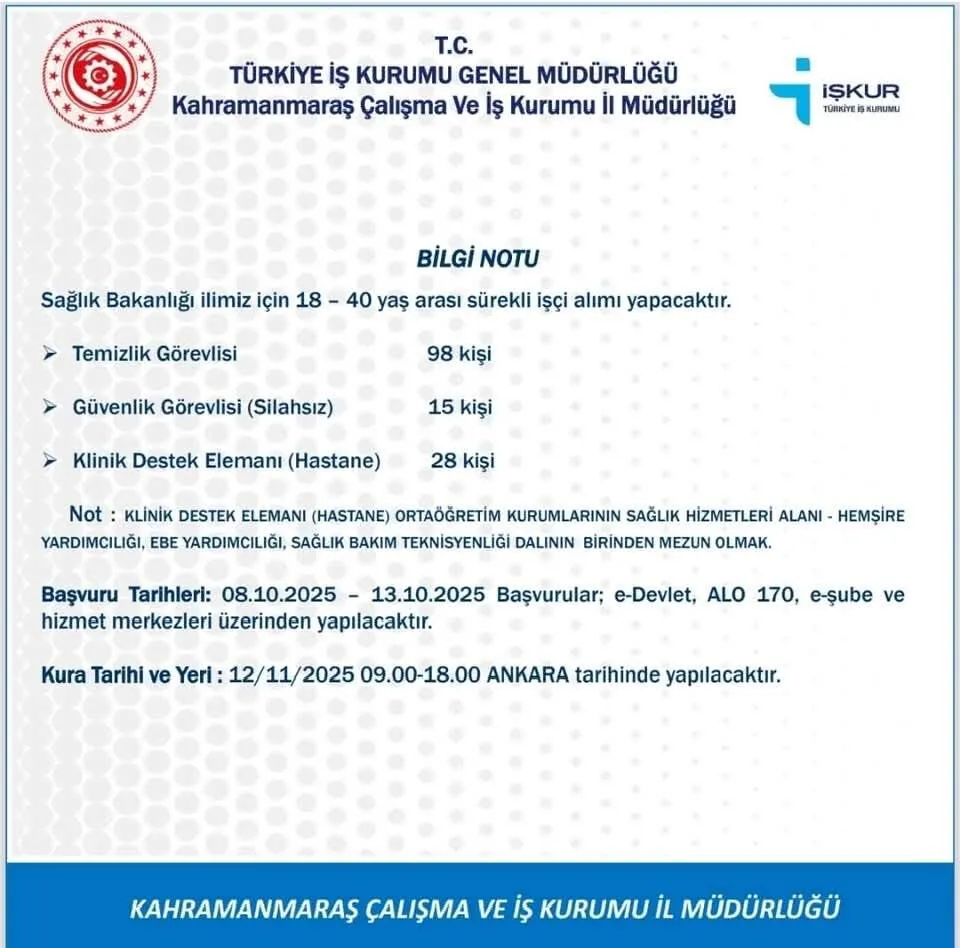 T.C.
TÜRKİYE İŞ KURUMU GENEL MÜDÜRLÜĞÜ
Kahramanmaraş Çalışma Ve İş Kurumu İl Müdürlüğü

İŞKUR
TÜRKİYE İŞ KURUMU

BİLGİ NOTU

Sağlık Bakanlığı ilimiz için 18 – 40 yaş arası sürekli işçi alımı yapacaktır.

➢ Temizlik Görevlisi 98 kişi

➢ Güvenlik Görevlisi (Silahsız) 15 kişi

➢ Klinik Destek Elemanı (Hastane) 28 kişi

Not : KLİNİK DESTEK ELEMANI (HASTANE) ORTAÖĞRETİM KURUMLARININ SAĞLIK HİZMETLERİ ALANI - HEMŞİRE YARDIMCILIĞI, EBE YARDIMCILIĞI, SAĞLIK BAKIM TEKNİSYENLİĞİ DALININ BİRİNDEN MEZUN OLMAK.

Başvuru Tarihleri: 08.10.2025 – 13.10.2025 Başvurular; e-Devlet, ALO 170, e-şube ve hizmet merkezleri üzerinden yapılacaktır.

Kura Tarihi ve Yeri : 12/11/2025 09.00-18.00 ANKARA tarihinde yapılacaktır.

KAHRAMANMARAŞ ÇALIŞMA VE İŞ KURUMU İL MÜDÜRLÜĞÜ